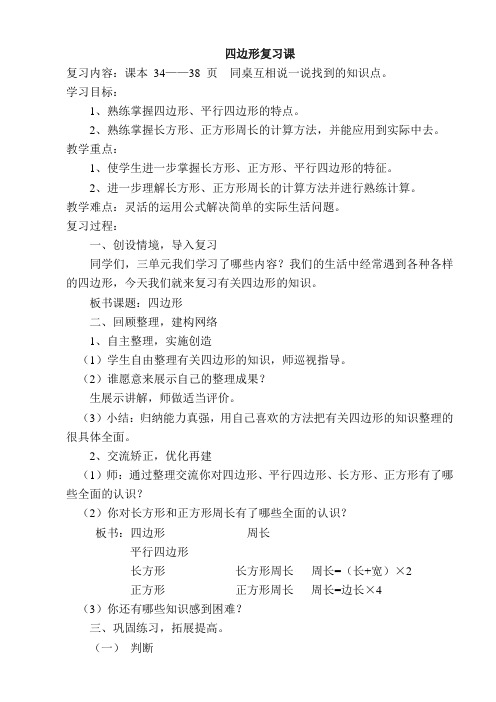 四边形复习课

复习内容：课本 34——38 页　同桌互相说一说找到的知识点。

学习目标：

1、熟练掌握四边形、平行四边形的特点。

2、熟练掌握长方形、正方形周长的计算方法，并能应用到实际中去。

教学重点：

1、使学生进一步掌握长方形、正方形、平行四边形的特征。

2、进一步理解长方形、正方形周长的计算方法并进行熟练计算。

教学难点：灵活的运用公式解决简单的实际生活问题。

复习过程：

一、创设情境，导入复习

同学们，三单元我们学习了哪些内容？我们的生活中经常遇到各种各样的四边形，今天我们就来复习有关四边形的知识。

板书课题：四边形

二、回顾整理，建构网络

1、自主整理，实施创造

（1）学生自由整理有关四边形的知识，师巡视指导。

（2）谁愿意来展示自己的整理成果？

生展示讲解，师做适当评价。

（3）小结：归纳能力真强，用自己喜欢的方法把有关四边形的知识整理的很具体全面。

2、交流矫正，优化再建

（1）师：通过整理交流你对四边形、平行四边形、长方形、正方形有了哪些全面的认识？

（2）你对长方形和正方形周长有了哪些全面的认识？

板书：四边形　　　　周长

平行四边形

长方形　　　　长方形周长　　周长=（长+宽）×2

正方形　　　　正方形周长　　周长=边长×4

（3）你还有哪些知识感到困难？

三、巩固练习，拓展提高。

（一）　判断